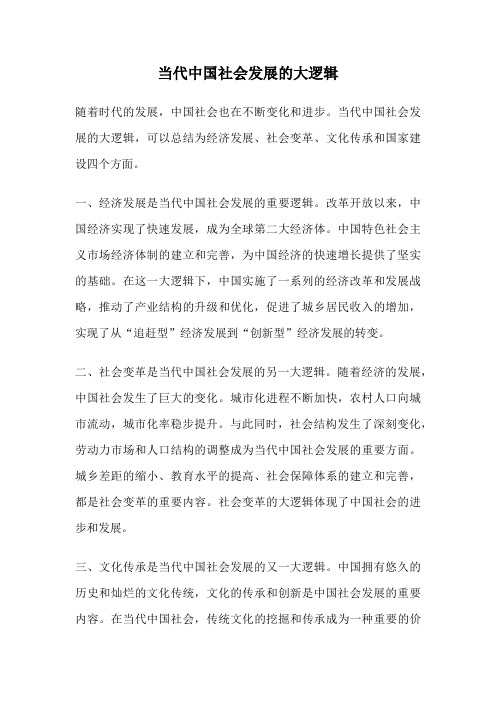 当代中国社会发展的大逻辑

随着时代的发展，中国社会也在不断变化和进步。当代中国社会发展的大逻辑，可以总结为经济发展、社会变革、文化传承和国家建设四个方面。

一、经济发展是当代中国社会发展的重要逻辑。改革开放以来，中国经济实现了快速发展，成为全球第二大经济体。中国特色社会主义市场经济体制的建立和完善，为中国经济的快速增长提供了坚实的基础。在这一大逻辑下，中国实施了一系列的经济改革和发展战略，推动了产业结构的升级和优化，促进了城乡居民收入的增加，实现了从“追赶型”经济发展到“创新型”经济发展的转变。

二、社会变革是当代中国社会发展的另一大逻辑。随着经济的发展，中国社会发生了巨大的变化。城市化进程不断加快，农村人口向城市流动，城市化率稳步提升。与此同时，社会结构发生了深刻变化，劳动力市场和人口结构的调整成为当代中国社会发展的重要方面。城乡差距的缩小、教育水平的提高、社会保障体系的建立和完善，都是社会变革的重要内容。社会变革的大逻辑体现了中国社会的进步和发展。

三、文化传承是当代中国社会发展的又一大逻辑。中国拥有悠久的历史和灿烂的文化传统，文化的传承和创新是中国社会发展的重要内容。在当代中国社会，传统文化的挖掘和传承成为一种重要的价